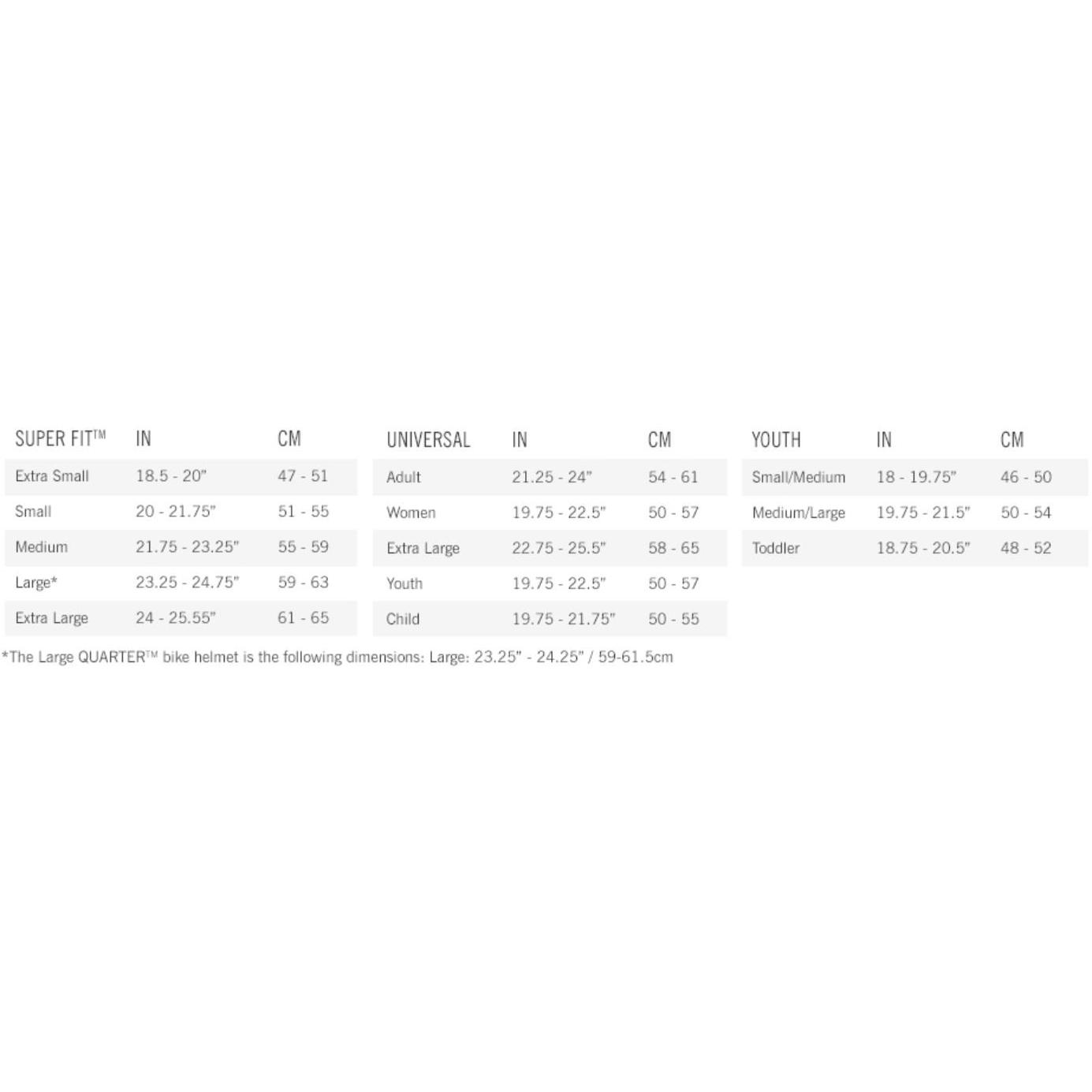 | SUPER FIT™ | IN | CM |
|---|---|---|
| Extra Small | 18.5 - 20" | 47 - 51 |
| Small | 20 - 21.75" | 51 - 55 |
| Medium | 21.75 - 23.25" | 55 - 59 |
| Large* | 23.25 - 24.75" | 59 - 63 |
| Extra Large | 24 - 25.55" | 61 - 65 |

| UNIVERSAL | IN | CM |
|---|---|---|
| Adult | 21.25 - 24" | 54 - 61 |
| Women | 19.75 - 22.5" | 50 - 57 |
| Extra Large | 22.75 - 25.5" | 58 - 65 |
| Youth | 19.75 - 22.5" | 50 - 57 |
| Child | 19.75 - 21.75" | 50 - 55 |

| YOUTH | IN | CM |
|---|---|---|
| Small/Medium | 18 - 19.75" | 46 - 50 |
| Medium/Large | 19.75 - 21.5" | 50 - 54 |
| Toddler | 18.75 - 20.5" | 48 - 52 |

*The Large QUARTER™ bike helmet is the following dimensions: Large: 23.25" - 24.25" / 59-61.5cm